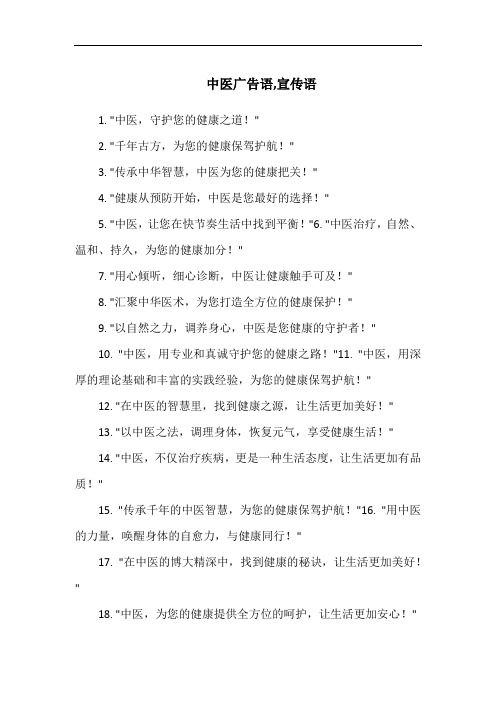 中医广告语,宣传语

1. "中医，守护您的健康之道！"

2. "千年古方，为您的健康保驾护航！"

3. "传承中华智慧，中医为您的健康把关！"

4. "健康从预防开始，中医是您最好的选择！"

5. "中医，让您在快节奏生活中找到平衡！"6. "中医治疗，自然、温和、持久，为您的健康加分！"

7. "用心倾听，细心诊断，中医让健康触手可及！"

8. "汇聚中华医术，为您打造全方位的健康保护！"

9. "以自然之力，调养身心，中医是您健康的守护者！"

10. "中医，用专业和真诚守护您的健康之路！"11. "中医，用深厚的理论基础和丰富的实践经验，为您的健康保驾护航！"

12. "在中医的智慧里，找到健康之源，让生活更加美好！"

13. "以中医之法，调理身体，恢复元气，享受健康生活！"

14. "中医，不仅治疗疾病，更是一种生活态度，让生活更加有品质！"

15. "传承千年的中医智慧，为您的健康保驾护航！"16. "用中医的力量，唤醒身体的自愈力，与健康同行！"

17. "在中医的博大精深中，找到健康的秘诀，让生活更加美好！"

18. "中医，为您的健康提供全方位的呵护，让生活更加安心！"